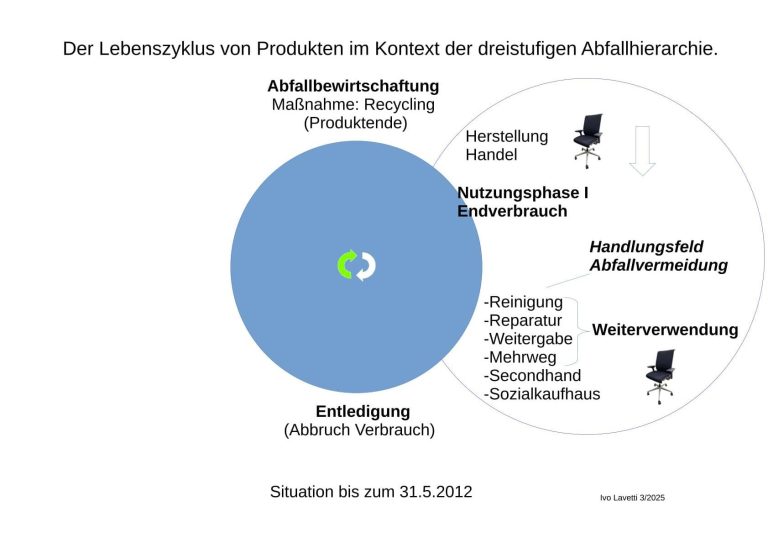 Der Lebenszyklus von Produkten im Kontext der dreistufigen Abfallhierarchie.

**Abfallbewirtschaftung**
Maßnahme: Recycling
(Produktende)

Herstellung
Handel

**Nutzungsphase I**
**Endverbrauch**

***Handlungsfeld***
***Abfallvermeidung***

-Reinigung
-Reparatur
-Weitergabe
-Mehrweg
-Secondhand
-Sozialkaufhaus

**Weiterverwendung**

**Entledigung**
(Abbruch Verbrauch)

Situation bis zum 31.5.2012

Ivo Lavetti 3/2025